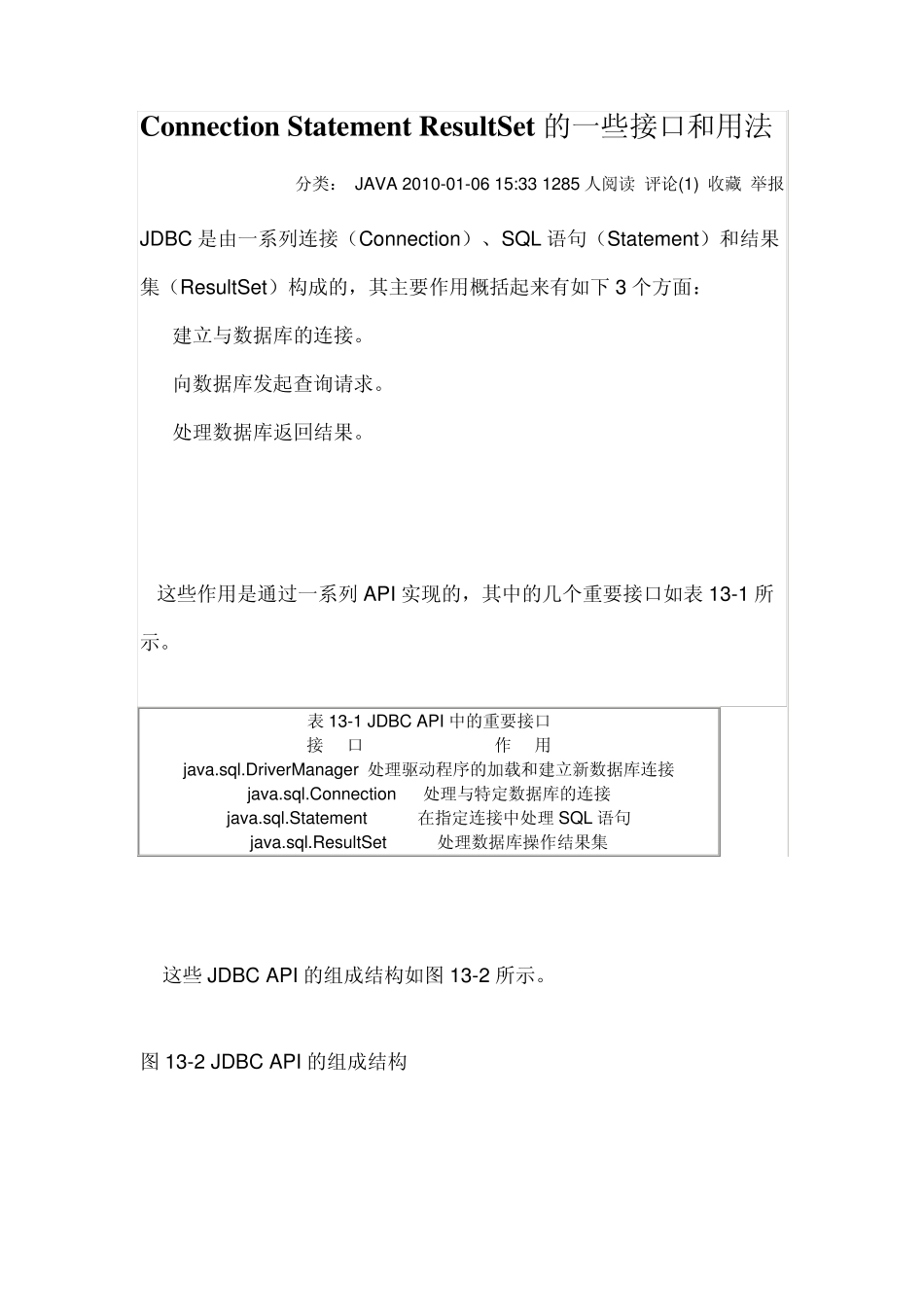 Connection Statement ResultSet 的一些接口和用法

分类： JAVA 2010-01-06 15:33 1285 人阅读 评论(1) 收藏 举报

JDBC 是由一系列连接（Connection）、SQL 语句（Statement）和结果集（ResultSet）构成的，其主要作用概括起来有如下 3 个方面：

建立与数据库的连接。

向数据库发起查询请求。

处理数据库返回结果。

这些作用是通过一系列 API 实现的，其中的几个重要接口如表 13-1 所示。

表 13-1 JDBC API 中的重要接口

| 接　口 | 作　用 |
|---|---|
| java.sql.DriverManager | 处理驱动程序的加载和建立新数据库连接 |
| java.sql.Connection | 处理与特定数据库的连接 |
| java.sql.Statement | 在指定连接中处理 SQL 语句 |
| java.sql.ResultSet | 处理数据库操作结果集 |

这些 JDBC API 的组成结构如图 13-2 所示。

图 13-2 JDBC API 的组成结构